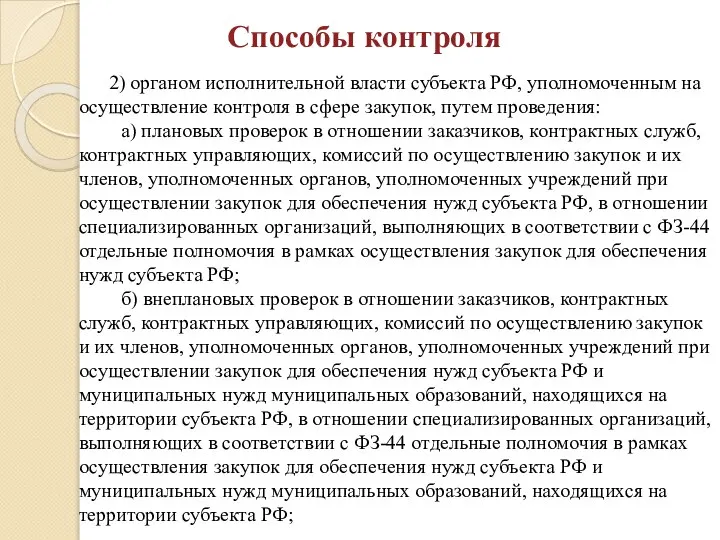 Способы контроля

2) органом исполнительной власти субъекта РФ, уполномоченным на осуществление контроля в сфере закупок, путем проведения:

а) плановых проверок в отношении заказчиков, контрактных служб, контрактных управляющих, комиссий по осуществлению закупок и их членов, уполномоченных органов, уполномоченных учреждений при осуществлении закупок для обеспечения нужд субъекта РФ, в отношении специализированных организаций, выполняющих в соответствии с ФЗ-44 отдельные полномочия в рамках осуществления закупок для обеспечения нужд субъекта РФ;

б) внеплановых проверок в отношении заказчиков, контрактных служб, контрактных управляющих, комиссий по осуществлению закупок и их членов, уполномоченных органов, уполномоченных учреждений при осуществлении закупок для обеспечения нужд субъекта РФ и муниципальных нужд муниципальных образований, находящихся на территории субъекта РФ, в отношении специализированных организаций, выполняющих в соответствии с ФЗ-44 отдельные полномочия в рамках осуществления закупок для обеспечения нужд субъекта РФ и муниципальных нужд муниципальных образований, находящихся на территории субъекта РФ;